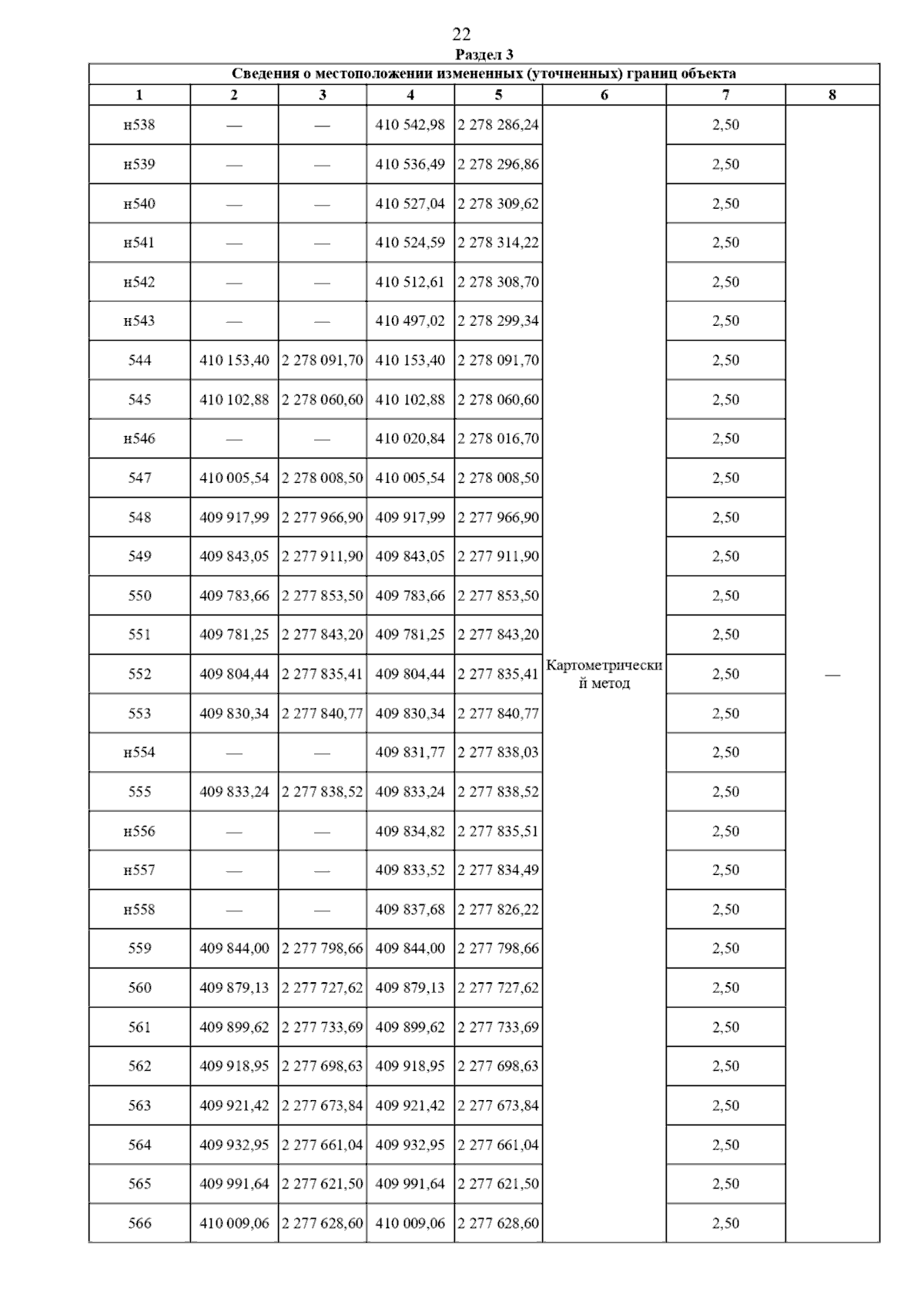 22

Раздел 3

Сведения о местоположении измененных (уточненных) границ объекта

| 1 | 2 | 3 | 4 | 5 | 6 | 7 | 8 |
|---|---|---|---|---|---|---|---|
| н538 | — | — | 410 542,98 | 2 278 286,24 | Картометрический метод | 2,50 | — |
| н539 | — | — | 410 536,49 | 2 278 296,86 | | 2,50 | |
| н540 | — | — | 410 527,04 | 2 278 309,62 | | 2,50 | |
| н541 | — | — | 410 524,59 | 2 278 314,22 | | 2,50 | |
| н542 | — | — | 410 512,61 | 2 278 308,70 | | 2,50 | |
| н543 | — | — | 410 497,02 | 2 278 299,34 | | 2,50 | |
| 544 | 410 153,40 | 2 278 091,70 | 410 153,40 | 2 278 091,70 | | 2,50 | |
| 545 | 410 102,88 | 2 278 060,60 | 410 102,88 | 2 278 060,60 | | 2,50 | |
| н546 | — | — | 410 020,84 | 2 278 016,70 | | 2,50 | |
| 547 | 410 005,54 | 2 278 008,50 | 410 005,54 | 2 278 008,50 | | 2,50 | |
| 548 | 409 917,99 | 2 277 966,90 | 409 917,99 | 2 277 966,90 | | 2,50 | |
| 549 | 409 843,05 | 2 277 911,90 | 409 843,05 | 2 277 911,90 | | 2,50 | |
| 550 | 409 783,66 | 2 277 853,50 | 409 783,66 | 2 277 853,50 | | 2,50 | |
| 551 | 409 781,25 | 2 277 843,20 | 409 781,25 | 2 277 843,20 | | 2,50 | |
| 552 | 409 804,44 | 2 277 835,41 | 409 804,44 | 2 277 835,41 | | 2,50 | |
| 553 | 409 830,34 | 2 277 840,77 | 409 830,34 | 2 277 840,77 | | 2,50 | |
| н554 | — | — | 409 831,77 | 2 277 838,03 | | 2,50 | |
| 555 | 409 833,24 | 2 277 838,52 | 409 833,24 | 2 277 838,52 | | 2,50 | |
| н556 | — | — | 409 834,82 | 2 277 835,51 | | 2,50 | |
| н557 | — | — | 409 833,52 | 2 277 834,49 | | 2,50 | |
| н558 | — | — | 409 837,68 | 2 277 826,22 | | 2,50 | |
| 559 | 409 844,00 | 2 277 798,66 | 409 844,00 | 2 277 798,66 | | 2,50 | |
| 560 | 409 879,13 | 2 277 727,62 | 409 879,13 | 2 277 727,62 | | 2,50 | |
| 561 | 409 899,62 | 2 277 733,69 | 409 899,62 | 2 277 733,69 | | 2,50 | |
| 562 | 409 918,95 | 2 277 698,63 | 409 918,95 | 2 277 698,63 | | 2,50 | |
| 563 | 409 921,42 | 2 277 673,84 | 409 921,42 | 2 277 673,84 | | 2,50 | |
| 564 | 409 932,95 | 2 277 661,04 | 409 932,95 | 2 277 661,04 | | 2,50 | |
| 565 | 409 991,64 | 2 277 621,50 | 409 991,64 | 2 277 621,50 | | 2,50 | |
| 566 | 410 009,06 | 2 277 628,60 | 410 009,06 | 2 277 628,60 | | 2,50 | |